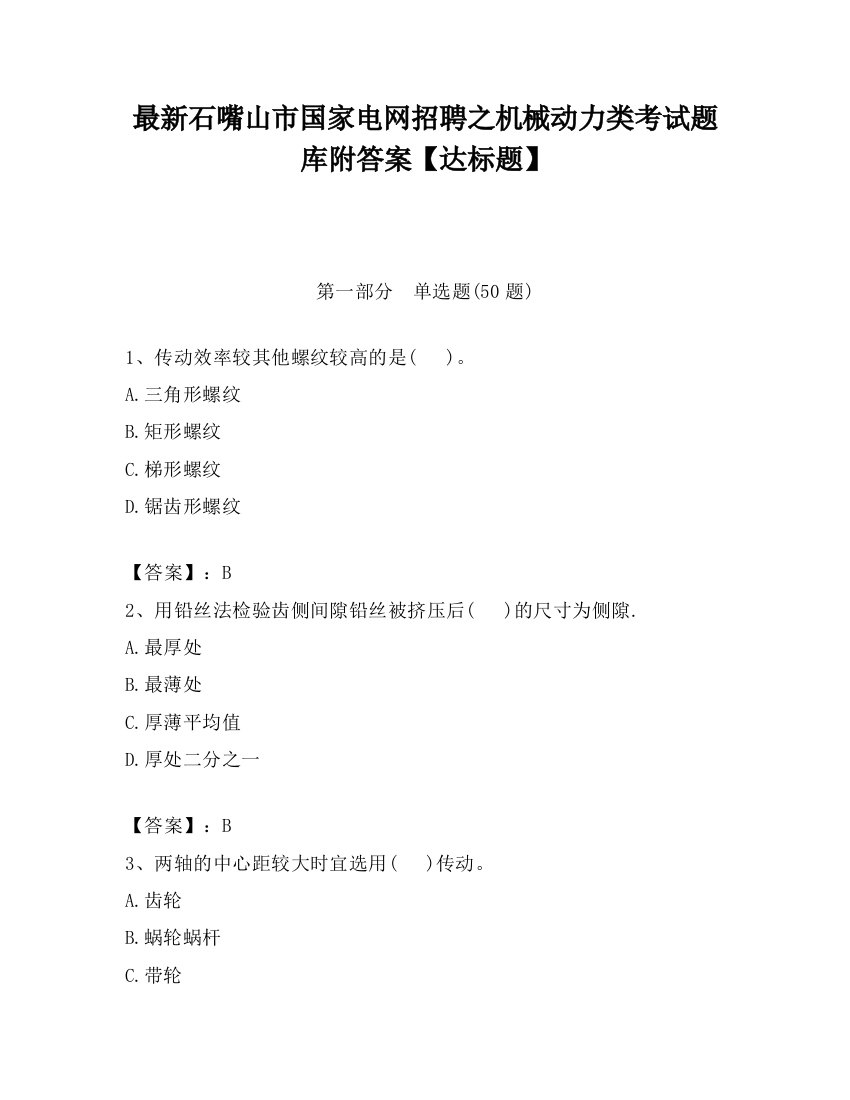 最新石嘴山市国家电网招聘之机械动力类考试题库附答案【达标题】

第一部分　单选题(50 题)

1、传动效率较其他螺纹较高的是(　　)。

A.三角形螺纹

B.矩形螺纹

C.梯形螺纹

D.锯齿形螺纹

【答案】：B

2、用铅丝法检验齿侧间隙铅丝被挤压后(　　)的尺寸为侧隙.

A.最厚处

B.最薄处

C.厚薄平均值

D.厚处二分之一

【答案】：B

3、两轴的中心距较大时宜选用(　　)传动。

A.齿轮

B.蜗轮蜗杆

C.带轮